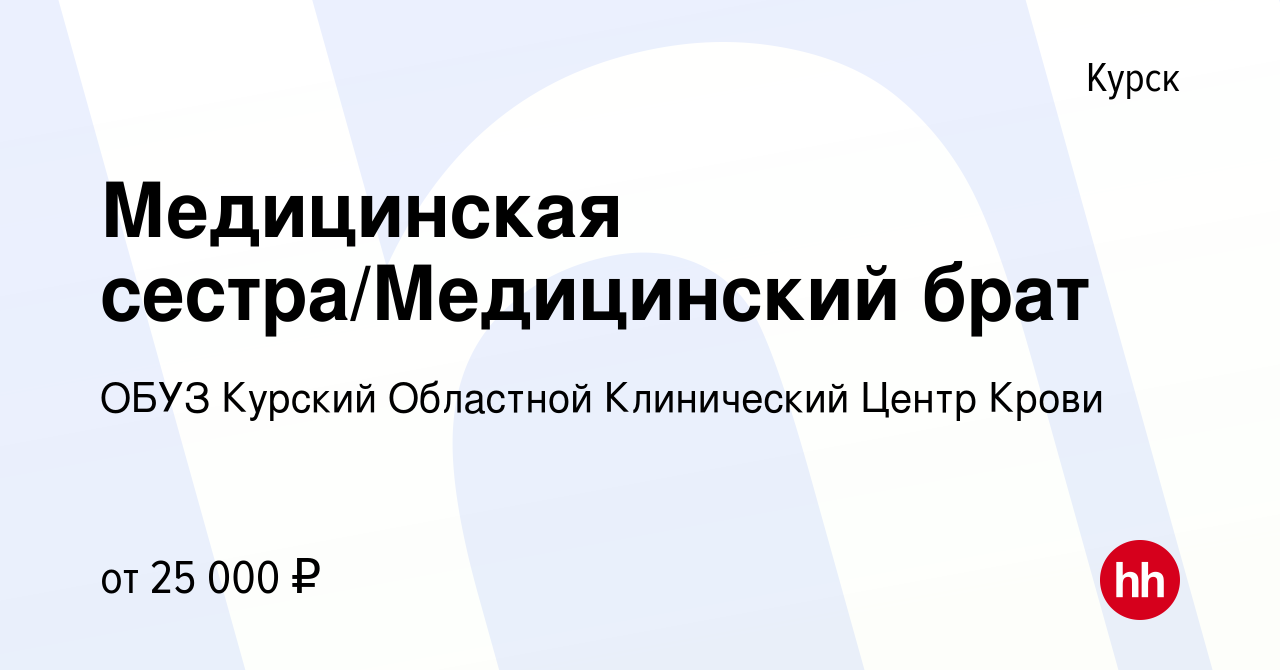 Курск

Медицинская сестра/Медицинский брат

ОБУЗ Курский Областной Клинический Центр Крови

от 25 000 ₽

hh